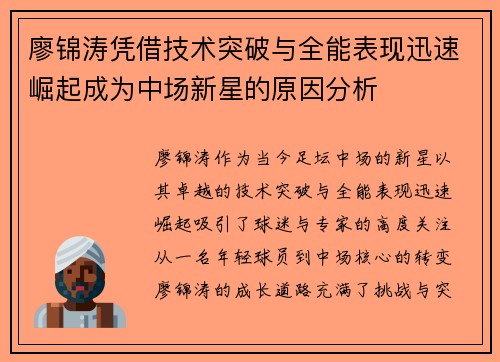 廖锦涛凭借技术突破与全能表现迅速崛起成为中场新星的原因分析

廖锦涛作为当今足坛中场的新星以其卓越的技术突破与全能表现迅速崛起吸引了球迷与专家的高度关注从一名年轻球员到中场核心的转变廖锦涛的成长道路充满了挑战与突